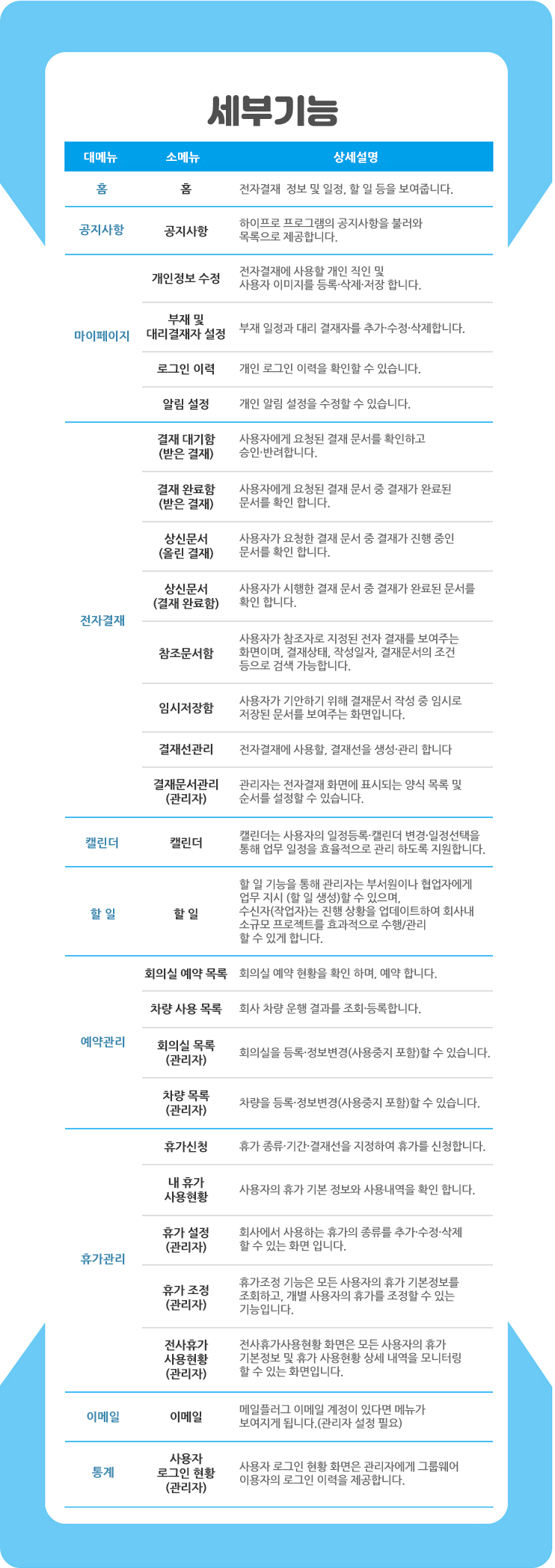 세부기능

| 대메뉴 | 소메뉴 | 상세설명 |
|---|---|---|
| 홈 | 홈 | 전자결재 정보 및 일정, 할 일 등을 보여줍니다. |
| 공지사항 | 공지사항 | 하이프로 프로그램의 공지사항을 불러와 목록으로 제공합니다. |
| 마이페이지 | 개인정보 수정 | 전자결재에 사용할 개인 직인 및 사용자 이미지를 등록·삭제·저장 합니다. |
| | 부재 및 대리결재자 설정 | 부재 일정과 대리 결재자를 추가·수정·삭제합니다. |
| | 로그인 이력 | 개인 로그인 이력을 확인할 수 있습니다. |
| | 알림 설정 | 개인 알림 설정을 수정할 수 있습니다. |
| 전자결재 | 결재 대기함 (받은 결재) | 사용자에게 요청된 결재 문서를 확인하고 승인·반려합니다. |
| | 결재 완료함 (받은 결재) | 사용자에게 요청된 결재 문서 중 결재가 완료된 문서를 확인 합니다. |
| | 상신문서 (올린 결재) | 사용자가 요청한 결재 문서 중 결재가 진행 중인 문서를 확인 합니다. |
| | 상신문서 (결재 완료함) | 사용자가 시행한 결재 문서 중 결재가 완료된 문서를 확인 합니다. |
| | 참조문서함 | 사용자가 참조자로 지정된 전자 결재를 보여주는 화면이며, 결재상태, 작성일자, 결재문서의 조건 등으로 검색 가능합니다. |
| | 임시저장함 | 사용자가 기안하기 위해 결재문서 작성 중 임시로 저장된 문서를 보여주는 화면입니다. |
| | 결재선관리 | 전자결재에 사용할, 결재선을 생성·관리 합니다 |
| | 결재문서관리 (관리자) | 관리자는 전자결재 화면에 표시되는 양식 목록 및 순서를 설정할 수 있습니다. |
| 캘린더 | 캘린더 | 캘린더는 사용자의 일정등록·캘린더 변경·일정선택을 통해 업무 일정을 효율적으로 관리 하도록 지원합니다. |
| 할 일 | 할 일 | 할 일 기능을 통해 관리자는 부서원이나 협업자에게 업무 지시 (할 일 생성)할 수 있으며, 수신자(작업자)는 진행 상황을 업데이트하여 회사내 소규모 프로젝트를 효과적으로 수행/관리 할 수 있게 합니다. |
| 예약관리 | 회의실 예약 목록 | 회의실 예약 현황을 확인 하며, 예약 합니다. |
| | 차량 사용 목록 | 회사 차량 운행 결과를 조회·등록합니다. |
| | 회의실 목록 (관리자) | 회의실을 등록·정보변경(사용중지 포함)할 수 있습니다. |
| | 차량 목록 (관리자) | 차량을 등록·정보변경(사용중지 포함)할 수 있습니다. |
| 휴가관리 | 휴가신청 | 휴가 종류·기간·결재선을 지정하여 휴가를 신청합니다. |
| | 내 휴가 사용현황 | 사용자의 휴가 기본 정보와 사용내역을 확인 합니다. |
| | 휴가 설정 (관리자) | 회사에서 사용하는 휴가의 종류를 추가·수정·삭제 할 수 있는 화면 입니다. |
| | 휴가 조정 (관리자) | 휴가조정 기능은 모든 사용자의 휴가 기본정보를 조회하고, 개별 사용자의 휴가를 조정할 수 있는 기능입니다. |
| | 전사휴가 사용현황 (관리자) | 전사휴가사용현황 화면은 모든 사용자의 휴가 기본정보 및 휴가 사용현황 상세 내역을 모니터링 할 수 있는 화면입니다. |
| 이메일 | 이메일 | 메일플러그 이메일 계정이 있다면 메뉴가 보여지게 됩니다.(관리자 설정 필요) |
| 통계 | 사용자 로그인 현황 (관리자) | 사용자 로그인 현황 화면은 관리자에게 그룹웨어 이용자의 로그인 이력을 제공합니다. |